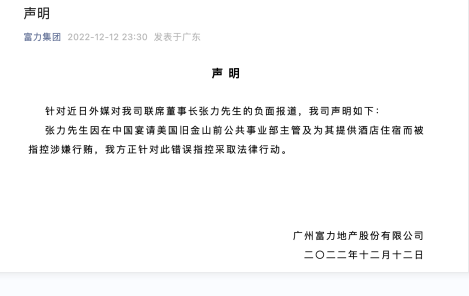 声明

富力集团 2022-12-12 23:30 发表于广东

声 明

针对近日外媒对我司联席董事长张力先生的负面报道，我司声明如下：

张力先生因在中国宴请美国旧金山前公共事业部主管及为其提供酒店住宿而被指控涉嫌行贿，我方正针对此错误指控采取法律行动。

广州富力地产股份有限公司

二〇二二年十二月十二日